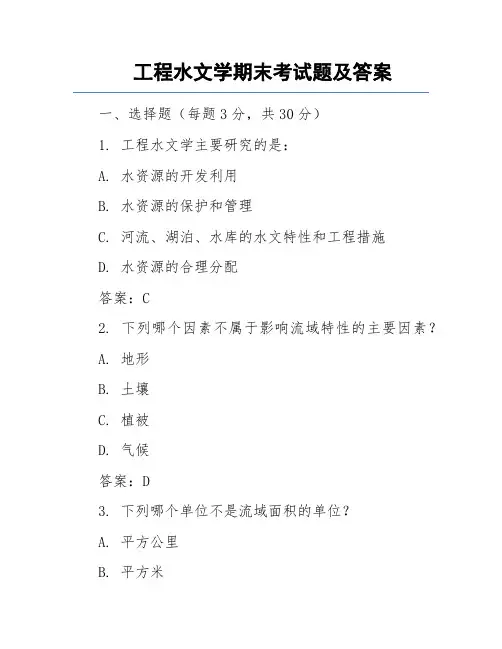 工程水文学期末考试题及答案

一、选择题（每题 3 分，共 30 分）

1. 工程水文学主要研究的是：

A. 水资源的开发利用

B. 水资源的保护和管理

C. 河流、湖泊、水库的水文特性和工程措施

D. 水资源的合理分配

答案：C

2. 下列哪个因素不属于影响流域特性的主要因素？

A. 地形

B. 土壤

C. 植被

D. 气候

答案：D

3. 下列哪个单位不是流域面积的单位？

A. 平方公里

B. 平方米